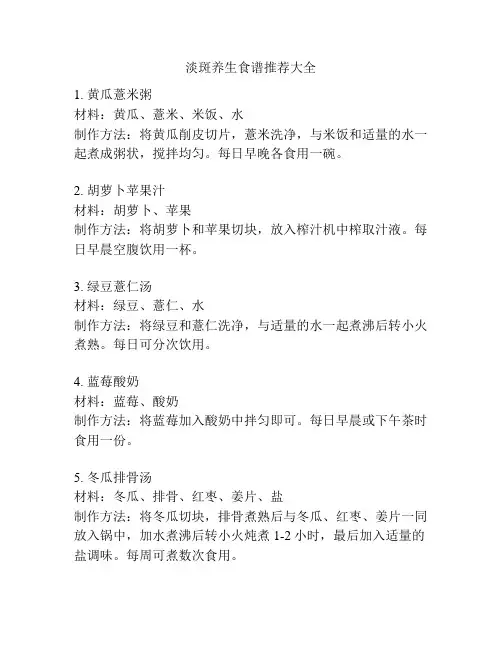 淡斑养生食谱推荐大全

1. 黄瓜薏米粥
材料：黄瓜、薏米、米饭、水
制作方法：将黄瓜削皮切片，薏米洗净，与米饭和适量的水一起煮成粥状，搅拌均匀。每日早晚各食用一碗。

2. 胡萝卜苹果汁
材料：胡萝卜、苹果
制作方法：将胡萝卜和苹果切块，放入榨汁机中榨取汁液。每日早晨空腹饮用一杯。

3. 绿豆薏仁汤
材料：绿豆、薏仁、水
制作方法：将绿豆和薏仁洗净，与适量的水一起煮沸后转小火煮熟。每日可分次饮用。

4. 蓝莓酸奶
材料：蓝莓、酸奶
制作方法：将蓝莓加入酸奶中拌匀即可。每日早晨或下午茶时食用一份。

5. 冬瓜排骨汤
材料：冬瓜、排骨、红枣、姜片、盐
制作方法：将冬瓜切块，排骨煮熟后与冬瓜、红枣、姜片一同放入锅中，加水煮沸后转小火炖煮 1-2 小时，最后加入适量的盐调味。每周可煮数次食用。